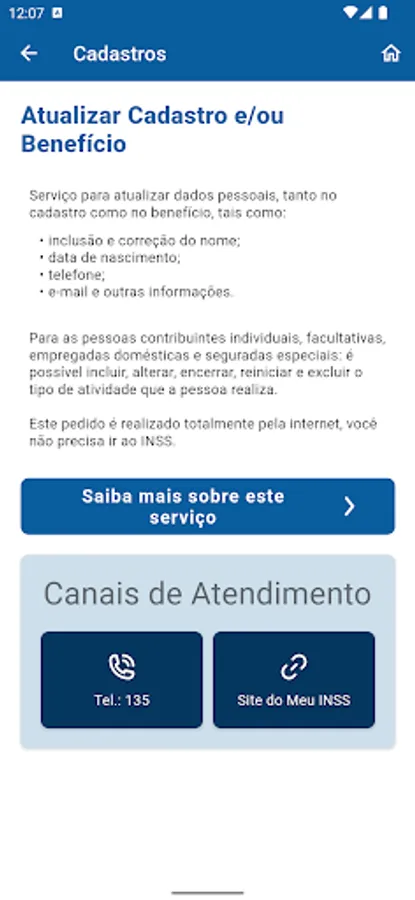 12:07

Cadastros

Atualizar Cadastro e/ou Benefício

Serviço para atualizar dados pessoais, tanto no cadastro como no benefício, tais como:

• inclusão e correção do nome;
• data de nascimento;
• telefone;
• e-mail e outras informações.

Para as pessoas contribuintes individuais, facultativas, empregadas domésticas e seguradas especiais: é possível incluir, alterar, encerrar, reiniciar e excluir o tipo de atividade que a pessoa realiza.

Este pedido é realizado totalmente pela internet, você não precisa ir ao INSS.

Saiba mais sobre este serviço

Canais de Atendimento

Tel.: 135

Site do Meu INSS